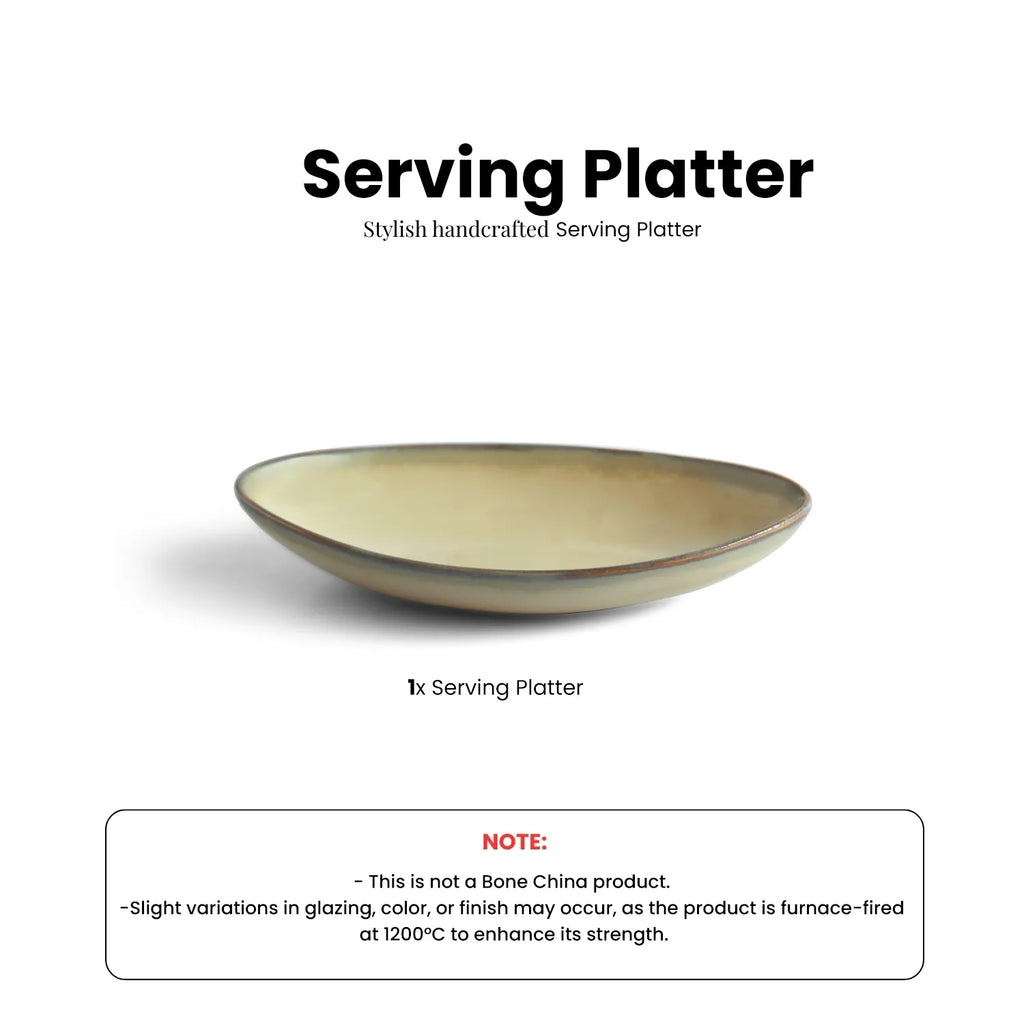 Serving Platter

Stylish handcrafted Serving Platter

1x Serving Platter

NOTE:

- This is not a Bone China product.
-Slight variations in glazing, color, or finish may occur, as the product is furnace-fired at 1200°C to enhance its strength.